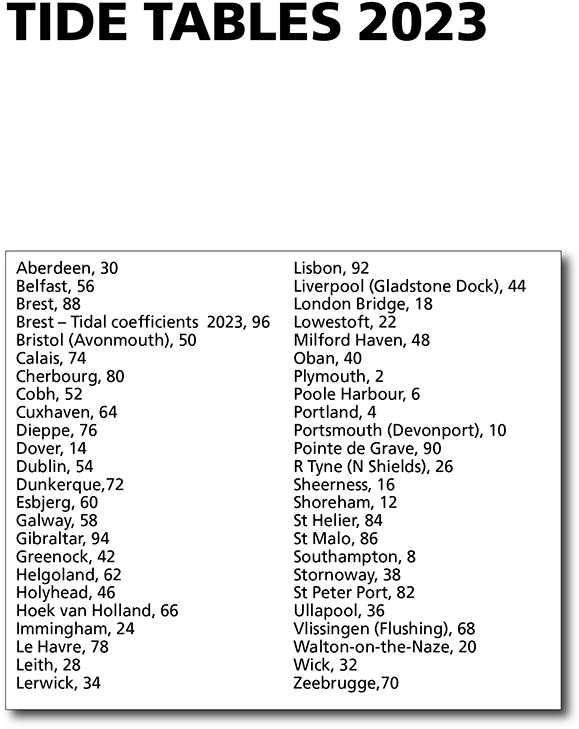 TIDE TABLES 2023

Aberdeen, 30
Belfast, 56
Brest, 88
Brest – Tidal coefficients 2023, 96
Bristol (Avonmouth), 50
Calais, 74
Cherbourg, 80
Cobh, 52
Cuxhaven, 64
Dieppe, 76
Dover, 14
Dublin, 54
Dunkerque,72
Esbjerg, 60
Galway, 58
Gibraltar, 94
Greenock, 42
Helgoland, 62
Holyhead, 46
Hoek van Holland, 66
Immingham, 24
Le Havre, 78
Leith, 28
Lerwick, 34

Lisbon, 92
Liverpool (Gladstone Dock), 44
London Bridge, 18
Lowestoft, 22
Milford Haven, 48
Oban, 40
Plymouth, 2
Poole Harbour, 6
Portland, 4
Portsmouth (Devonport), 10
Pointe de Grave, 90
R Tyne (N Shields), 26
Sheerness, 16
Shoreham, 12
St Helier, 84
St Malo, 86
Southampton, 8
Stornoway, 38
St Peter Port, 82
Ullapool, 36
Vlissingen (Flushing), 68
Walton-on-the-Naze, 20
Wick, 32
Zeebrugge,70